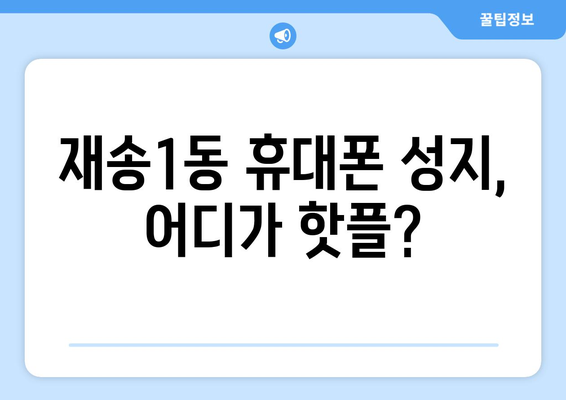 꿀팁정보

재송1동 휴대폰 성지, 어디가 핫플?